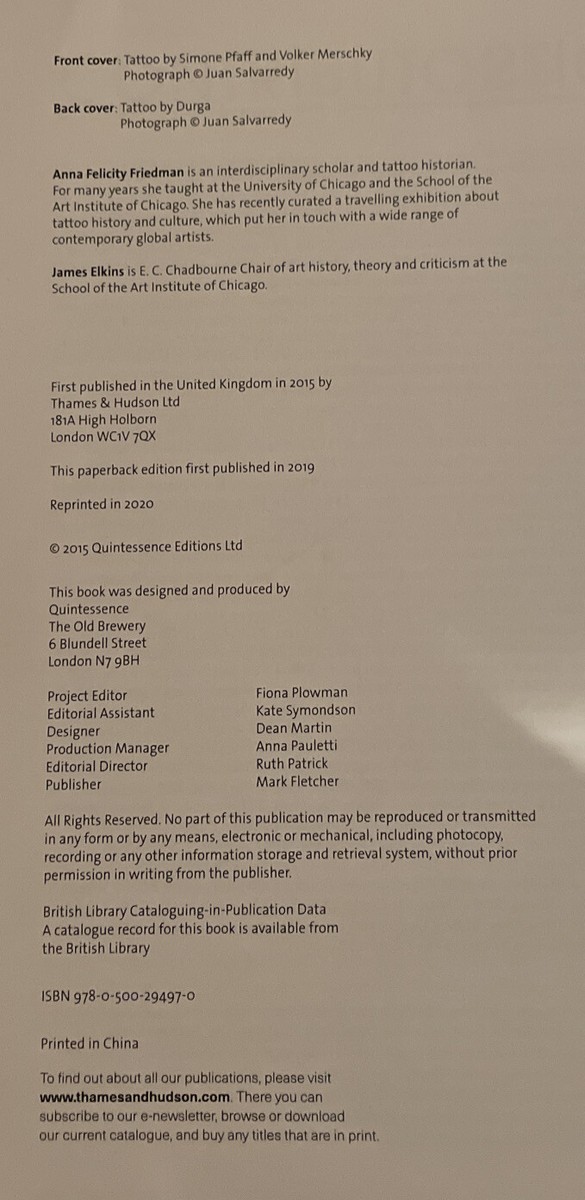 Front cover: Tattoo by Simone Pfaff and Volker Merschky
Photograph © Juan Salvarredy

Back cover: Tattoo by Durga
Photograph © Juan Salvarredy

Anna Felicity Friedman is an interdisciplinary scholar and tattoo historian. For many years she taught at the University of Chicago and the School of the Art Institute of Chicago. She has recently curated a travelling exhibition about tattoo history and culture, which put her in touch with a wide range of contemporary global artists.

James Elkins is E. C. Chadbourne Chair of art history, theory and criticism at the School of the Art Institute of Chicago.

First published in the United Kingdom in 2015 by
Thames & Hudson Ltd
181A High Holborn
London WC1V 7QX

This paperback edition first published in 2019

Reprinted in 2020

© 2015 Quintessence Editions Ltd

This book was designed and produced by
Quintessence
The Old Brewery
6 Blundell Street
London N7 9BH

Project Editor Fiona Plowman
Editorial Assistant Kate Symondson
Designer Dean Martin
Production Manager Anna Pauletti
Editorial Director Ruth Patrick
Publisher Mark Fletcher

All Rights Reserved. No part of this publication may be reproduced or transmitted in any form or by any means, electronic or mechanical, including photocopy, recording or any other information storage and retrieval system, without prior permission in writing from the publisher.

British Library Cataloguing-in-Publication Data
A catalogue record for this book is available from
the British Library

ISBN 978-0-500-29497-0

Printed in China

To find out about all our publications, please visit www.thamesandhudson.com. There you can subscribe to our e-newsletter, browse or download our current catalogue, and buy any titles that are in print.